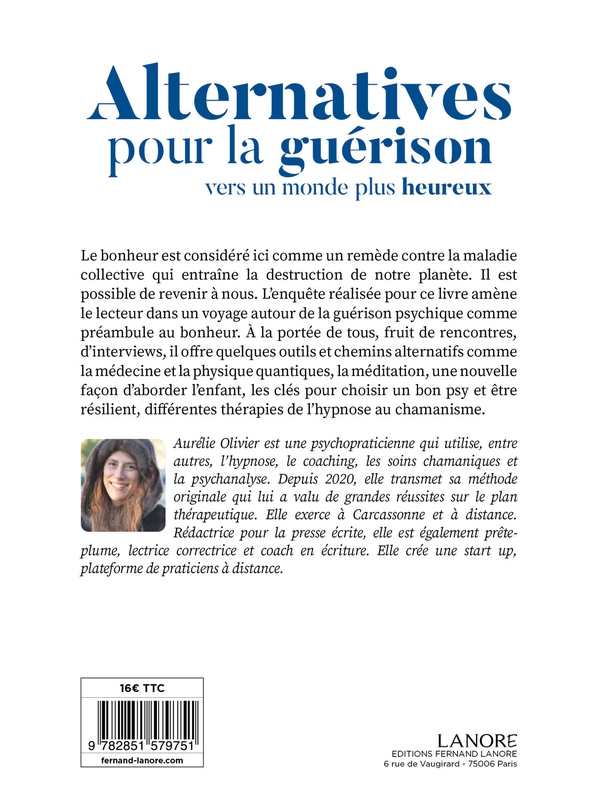 Alternatives
pour la guérison
vers un monde plus heureux

Le bonheur est considéré ici comme un remède contre la maladie collective qui entraîne la destruction de notre planète. Il est possible de revenir à nous. L'enquête réalisée pour ce livre amène le lecteur dans un voyage autour de la guérison psychique comme préambule au bonheur. À la portée de tous, fruit de rencontres, d'interviews, il offre quelques outils et chemins alternatifs comme la médecine et la physique quantiques, la méditation, une nouvelle façon d'aborder l'enfant, les clés pour choisir un bon psy et être résilient, différentes thérapies de l'hypnose au chamanisme.

Aurélie Olivier est une psychopraticienne qui utilise, entre autres, l'hypnose, le coaching, les soins chamaniques et la psychanalyse. Depuis 2020, elle transmet sa méthode originale qui lui a valu de grandes réussites sur le plan thérapeutique. Elle exerce à Carcassonne et à distance. Rédactrice pour la presse écrite, elle est également prête-plume, lectrice correctrice et coach en écriture. Elle crée une start up, plateforme de praticiens à distance.

16€ TTC

9 782851 579751

fernand-lanore.com

LANORE
EDITIONS FERNAND LANORE
6 rue de Vaugirard - 75006 Paris